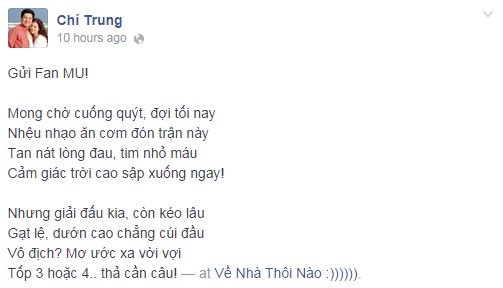 Chí Trung
10 hours ago

Gửi Fan MU!

Mong chờ cuống quýt, đợi tối nay
Nhệu nhạo ăn cơm đón trận này
Tan nát lòng đau, tim nhỏ máu
Cảm giác trời cao sập xuống ngay!

Nhưng giải đấu kia, còn kéo lâu
Gạt lệ, dướn cao chẳng cúi đầu
Vô địch? Mơ ước xa vời vợi
Tốp 3 hoặc 4.. thả cần câu! — at Về Nhà Thôi Nào :)))))).